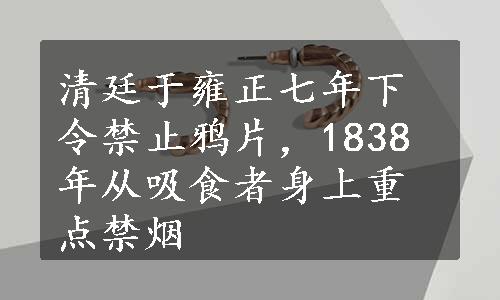 清廷于雍正七年下令禁止鸦片，1838年从吸食者身上重点禁烟